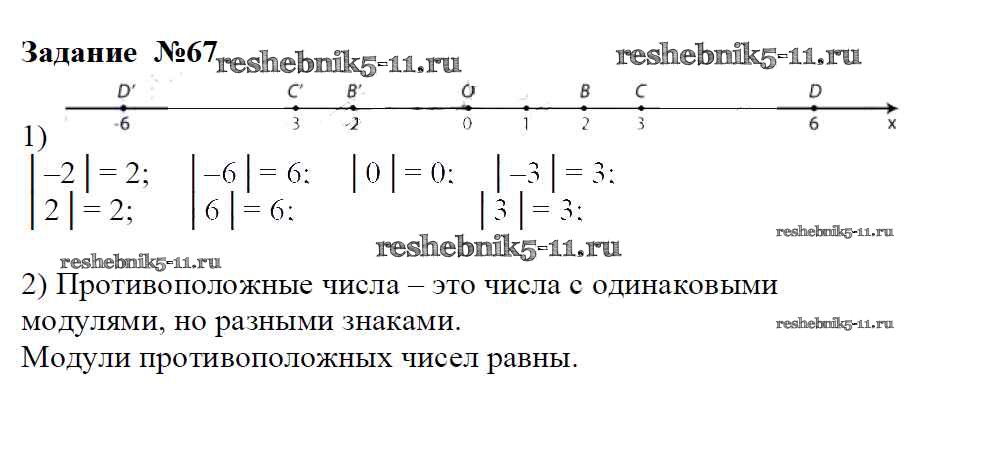 Задание №67 reshebnik5-11.ru reshebnik5-11.ru

D' C' B' O B C D
-6 3 -2 0 1 2 3 6 x

1)
$|-2| = 2$; $|-6| = 6$; $|0| = 0$; $|-3| = 3$;
$|2| = 2$; $|6| = 6$; $|3| = 3$;

reshebnik5-11.ru reshebnik5-11.ru
reshebnik5-11.ru

2) Противоположные числа – это числа с одинаковыми модулями, но разными знаками. reshebnik5-11.ru
Модули противоположных чисел равны.